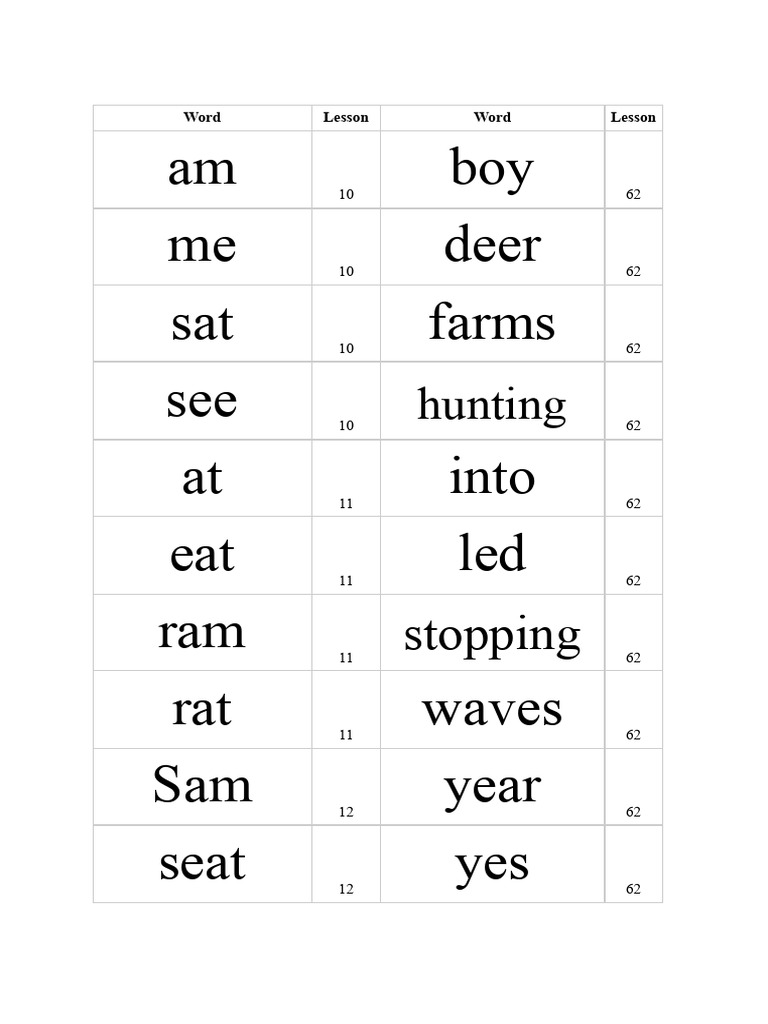 | Word | Lesson | Word | Lesson |
|---|---|---|---|
| am | 10 | boy | 62 |
| me | 10 | deer | 62 |
| sat | 10 | farms | 62 |
| see | 10 | hunting | 62 |
| at | 11 | into | 62 |
| eat | 11 | led | 62 |
| ram | 11 | stopping | 62 |
| rat | 11 | waves | 62 |
| Sam | 12 | year | 62 |
| seat | 12 | yes | 62 |